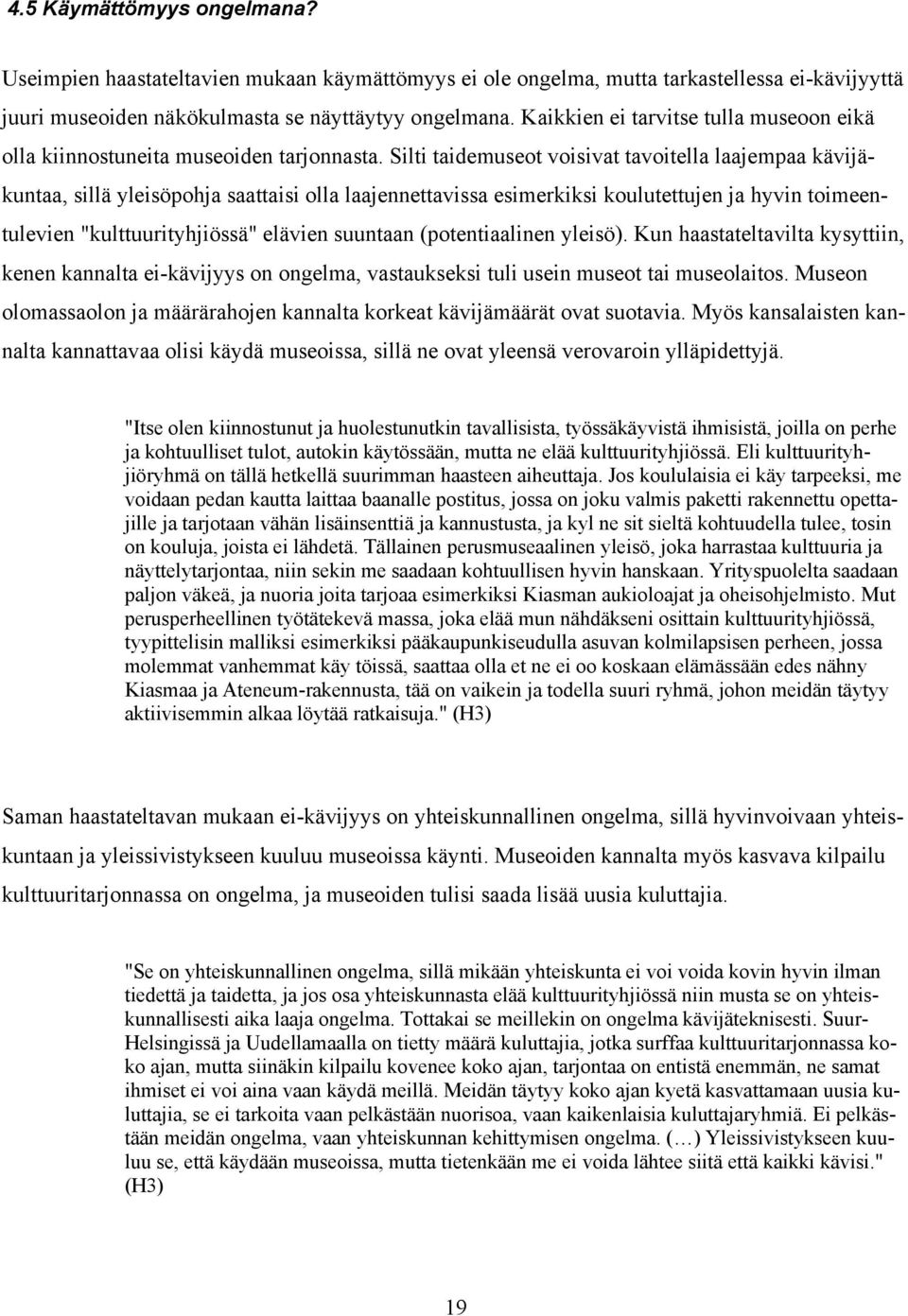 4.5 Käymättömyys ongelmana?

Useimpien haastateltavien mukaan käymättömyys ei ole ongelma, mutta tarkastellessa ei-kävijyyttä juuri museoiden näkökulmasta se näyttäytyy ongelmana. Kaikkien ei tarvitse tulla museoon eikä olla kiinnostuneita museoiden tarjonnasta. Silti taidemuseot voisivat tavoitella laajempaa kävijäkuntaa, sillä yleisöpohja saattaisi olla laajennettavissa esimerkiksi koulutettujen ja hyvin toimeentulevien "kulttuurityhjiössä" elävien suuntaan (potentiaalinen yleisö). Kun haastateltavilta kysyttiin, kenen kannalta ei-kävijyys on ongelma, vastaukseksi tuli usein museot tai museolaitos. Museon olomassaolon ja määrärahojen kannalta korkeat kävijämäärät ovat suotavia. Myös kansalaisten kannalta kannattavaa olisi käydä museoissa, sillä ne ovat yleensä verovaroin ylläpidettyjä.

"Itse olen kiinnostunut ja huolestunutkin tavallisista, työssäkäyvistä ihmisistä, joilla on perhe ja kohtuulliset tulot, autokin käytössään, mutta ne elää kulttuurityhjiössä. Eli kulttuurityhjiöryhmä on tällä hetkellä suurimman haasteen aiheuttaja. Jos koululaisia ei käy tarpeeksi, me voidaan pedan kautta laittaa baanalle postitus, jossa on joku valmis paketti rakennettu opettajille ja tarjotaan vähän lisäinsenttiä ja kannustusta, ja kyl ne sit sieltä kohtuudella tulee, tosin on kouluja, joista ei lähdetä. Tällainen perusmuseaalinen yleisö, joka harrastaa kulttuuria ja näyttelytarjontaa, niin sekin me saadaan kohtuullisen hyvin hanskaan. Yrityspuolelta saadaan paljon väkeä, ja nuoria joita tarjoaa esimerkiksi Kiasman aukioloajat ja oheisohjelmisto. Mut perusperheellinen työtätekevä massa, joka elää mun nähdäkseni osittain kulttuurityhjiössä, tyypittelisin malliksi esimerkiksi pääkaupunkiseudulla asuvan kolmilapsisen perheen, jossa molemmat vanhemmat käy töissä, saattaa olla et ne ei oo koskaan elämässään edes nähny Kiasmaa ja Ateneum-rakennusta, tää on vaikein ja todella suuri ryhmä, johon meidän täytyy aktiivisemmin alkaa löytää ratkaisuja." (H3)

Saman haastateltavan mukaan ei-kävijyys on yhteiskunnallinen ongelma, sillä hyvinvoivaan yhteiskuntaan ja yleissivistykseen kuuluu museoissa käynti. Museoiden kannalta myös kasvava kilpailu kulttuuritarjonnassa on ongelma, ja museoiden tulisi saada lisää uusia kuluttajia.

"Se on yhteiskunnallinen ongelma, sillä mikään yhteiskunta ei voi voida kovin hyvin ilman tiedettä ja taidetta, ja jos osa yhteiskunnasta elää kulttuurityhjiössä niin musta se on yhteiskunnallisesti aika laaja ongelma. Tottakai se meillekin on ongelma kävijäteknisesti. Suur-Helsingissä ja Uudellamaalla on tietty määrä kuluttajia, jotka surffaa kulttuuritarjonnassa koko ajan, mutta siinäkin kilpailu kovenee koko ajan, tarjontaa on entistä enemmän, ne samat ihmiset ei voi aina vaan käydä meillä. Meidän täytyy koko ajan kyetä kasvattamaan uusia kuluttajia, se ei tarkoita vaan pelkästään nuorisoa, vaan kaikenlaisia kuluttajaryhmiä. Ei pelkästään meidän ongelma, vaan yhteiskunnan kehittymisen ongelma. (…) Yleissivistykseen kuuluu se, että käydään museoissa, mutta tietenkään me ei voida lähtee siitä että kaikki kävisi." (H3)

19